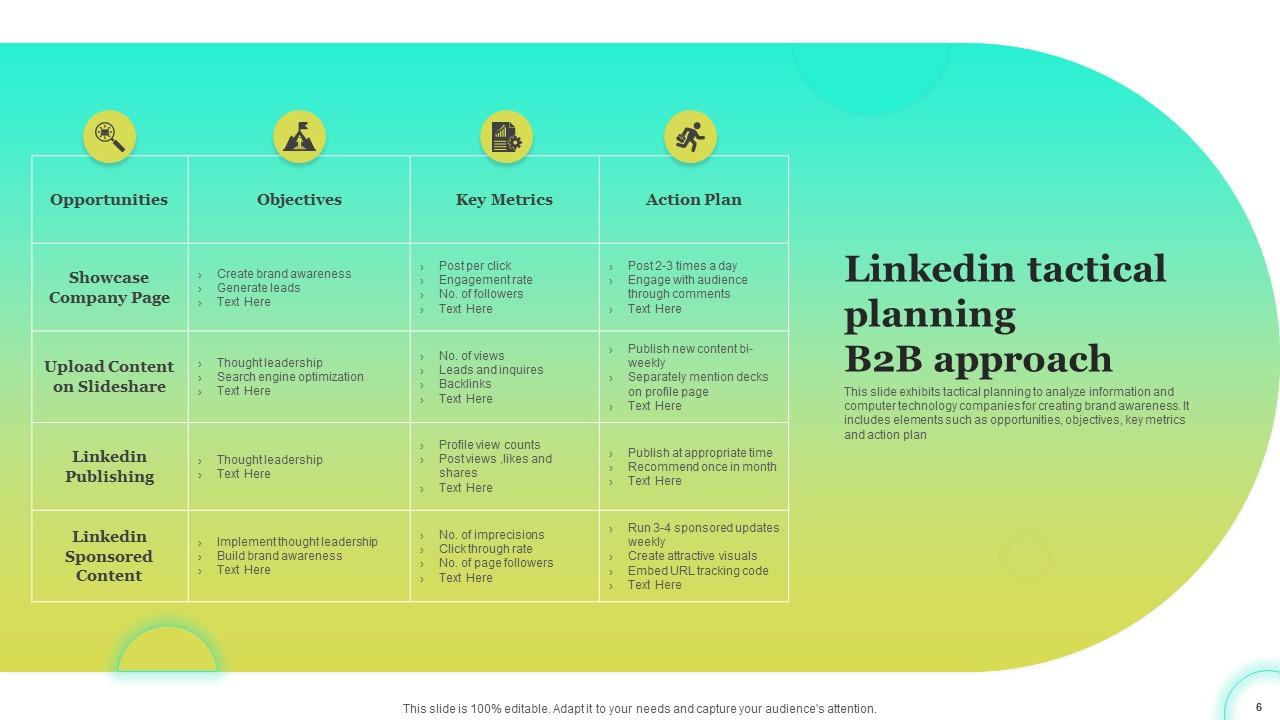 | Opportunities | Objectives | Key Metrics | Action Plan |
|---|---|---|---|
| Showcase Company Page | › Create brand awareness › Generate leads › Text Here | › Post per click › Engagement rate › No. of followers › Text Here | › Post 2-3 times a day › Engage with audience through comments › Text Here |
| Upload Content on Slideshare | › Thought leadership › Search engine optimization › Text Here | › No. of views › Leads and inquires › Backlinks › Text Here | › Publish new content bi-weekly › Separately mention decks on profile page › Text Here |
| Linkedin Publishing | › Thought leadership › Text Here | › Profile view counts › Post views ,likes and shares › Text Here | › Publish at appropriate time › Recommend once in month › Text Here |
| Linkedin Sponsored Content | › Implement thought leadership › Build brand awareness › Text Here | › No. of imprecisions › Click through rate › No. of page followers › Text Here | › Run 3-4 sponsored updates weekly › Create attractive visuals › Embed URL tracking code › Text Here |

Linkedin tactical planning B2B approach

This slide exhibits tactical planning to analyze information and computer technology companies for creating brand awareness. It includes elements such as opportunities, objectives, key metrics and action plan

This slide is 100% editable. Adapt it to your needs and capture your audience's attention.

6